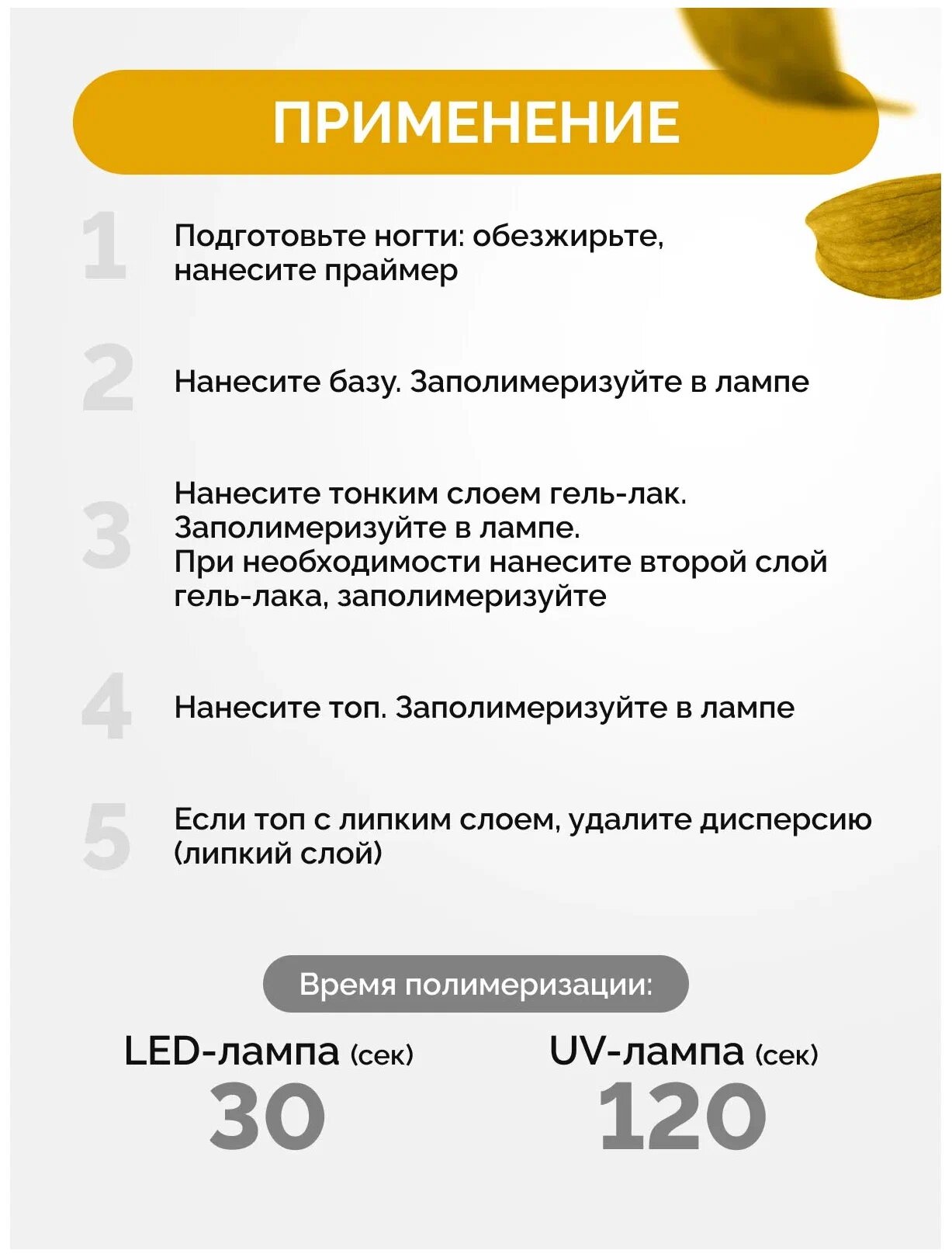 ПРИМЕНЕНИЕ

1 Подготовьте ногти: обезжирьте, нанесите праймер

2 Нанесите базу. Заполимеризуйте в лампе

3 Нанесите тонким слоем гель-лак. Заполимеризуйте в лампе. При необходимости нанесите второй слой гель-лака, заполимеризуйте

4 Нанесите топ. Заполимеризуйте в лампе

5 Если топ с липким слоем, удалите дисперсию (липкий слой)

Время полимеризации:

LED-лампа (сек)
30

UV-лампа (сек)
120